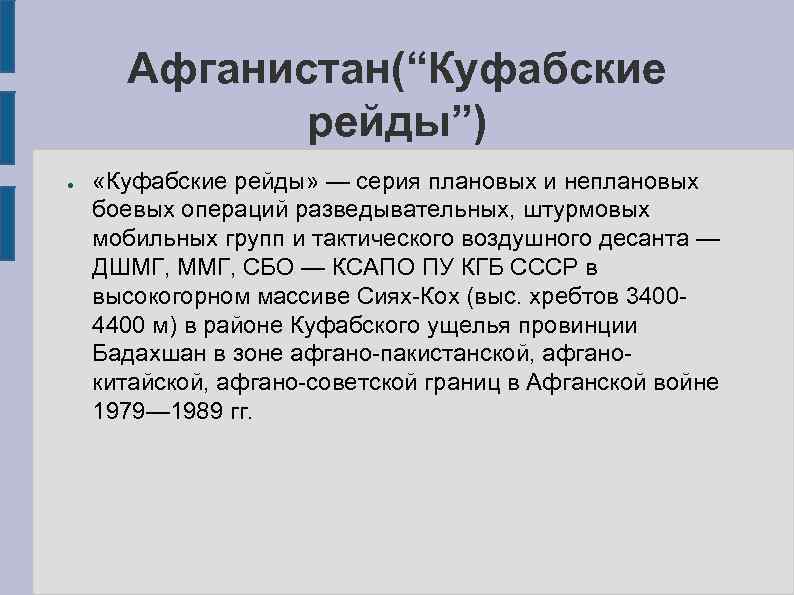 Афганистан(“Куфабские рейды”)

● «Куфабские рейды» — серия плановых и неплановых боевых операций разведывательных, штурмовых мобильных групп и тактического воздушного десанта — ДШМГ, ММГ, СБО — КСАПО ПУ КГБ СССР в высокогорном массиве Сиях-Кох (выс. хребтов 3400-4400 м) в районе Куфабского ущелья провинции Бадахшан в зоне афгано-пакистанской, афгано-китайской, афгано-советской границ в Афганской войне 1979—1989 гг.